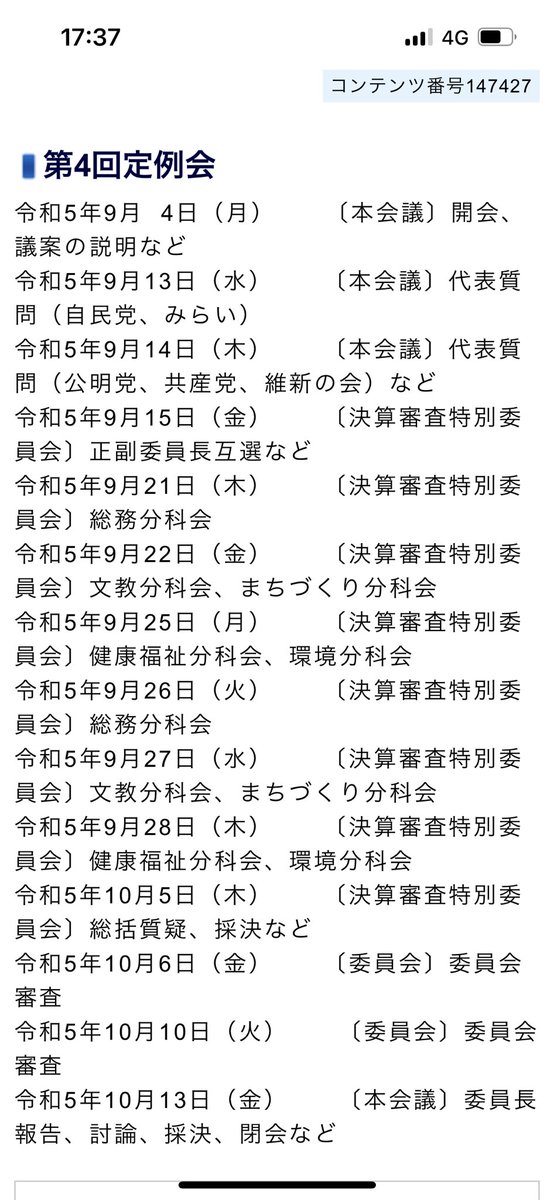 17:37

4G

コンテンツ番号147427

第4回定例会

令和5年9月 4日（月） 〔本会議〕開会、議案の説明など
令和5年9月13日（水） 〔本会議〕代表質問（自民党、みらい）
令和5年9月14日（木） 〔本会議〕代表質問（公明党、共産党、維新の会）など
令和5年9月15日（金） 〔決算審査特別委員会〕正副委員長互選など
令和5年9月21日（木） 〔決算審査特別委員会〕総務分科会
令和5年9月22日（金） 〔決算審査特別委員会〕文教分科会、まちづくり分科会
令和5年9月25日（月） 〔決算審査特別委員会〕健康福祉分科会、環境分科会
令和5年9月26日（火） 〔決算審査特別委員会〕総務分科会
令和5年9月27日（水） 〔決算審査特別委員会〕文教分科会、まちづくり分科会
令和5年9月28日（木） 〔決算審査特別委員会〕健康福祉分科会、環境分科会
令和5年10月5日（木） 〔決算審査特別委員会〕総括質疑、採決など
令和5年10月6日（金） 〔委員会〕委員会審査
令和5年10月10日（火） 〔委員会〕委員会審査
令和5年10月13日（金） 〔本会議〕委員長報告、討論、採決、閉会など